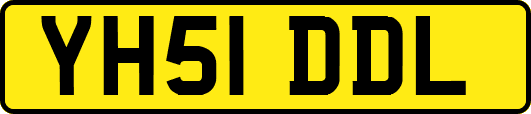 YH51 DDL